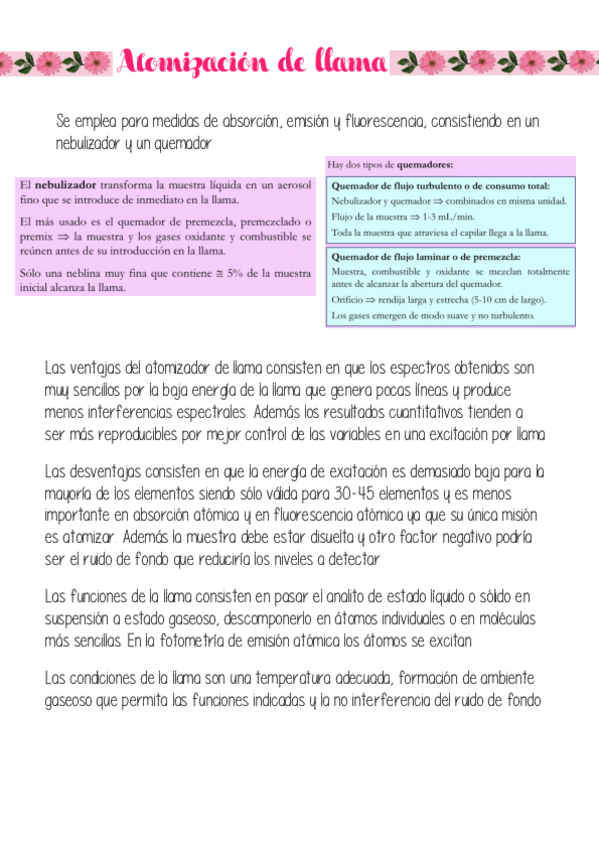 Atomización de llama

Se emplea para medidas de absorción, emisión y fluorescencia, consistiendo en un nebulizador y un quemador

El **nebulizador** transforma la muestra líquida en un aerosol fino que se introduce de inmediato en la llama.

El más usado es el quemador de premezcla, premezclado o premix $\Rightarrow$ la muestra y los gases oxidante y combustible se reúnen antes de su introducción en la llama.

Sólo una neblina muy fina que contiene $\cong$ 5% de la muestra inicial alcanza la llama.

Hay dos tipos de **quemadores:**

**Quemador de flujo turbulento o de consumo total:**
Nebulizador y quemador $\Rightarrow$ combinados en misma unidad.
Flujo de la muestra $\Rightarrow$ 1-3 mL/min.
Toda la muestra que atraviesa el capilar llega a la llama.

**Quemador de flujo laminar o de premezcla:**
Muestra, combustible y oxidante se mezclan totalmente antes de alcanzar la abertura del quemador.
Orificio $\Rightarrow$ rendija larga y estrecha (5-10 cm de largo).
Los gases emergen de modo suave y no turbulento.

Las ventajas del atomizador de llama consisten en que los espectros obtenidos son muy sencillos por la baja energía de la llama que genera pocas líneas y produce menos interferencias espectrales. Además los resultados cuantitativos tienden a ser más reproducibles por mejor control de las variables en una excitación por llama

Las desventajas consisten en que la energía de excitación es demasiado baja para la mayoría de los elementos siendo sólo válida para 30-45 elementos y es menos importante en absorción atómica y en fluorescencia atómica ya que su única misión es atomizar. Además la muestra debe estar disuelta y otro factor negativo podría ser el ruido de fondo que reduciría los niveles a detectar

Las funciones de la llama consisten en pasar el analito de estado líquido o sólido en suspensión a estado gaseoso, descomponerlo en átomos individuales o en moléculas más sencillas. En la fotometría de emisión atómica los átomos se excitan

Las condiciones de la llama son una temperatura adecuada, formación de ambiente gaseoso que permita las funciones indicadas y la no interferencia del ruido de fondo